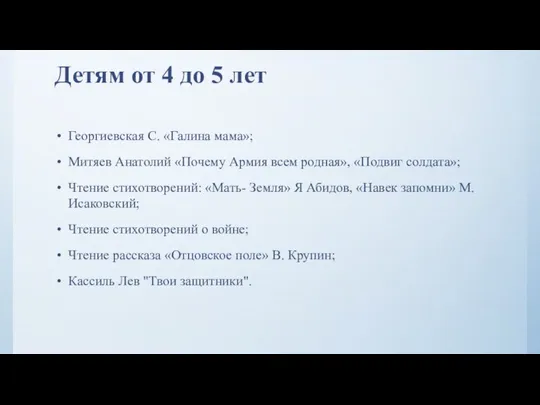 Детям от 4 до 5 лет

• Георгиевская С. «Галина мама»;

• Митяев Анатолий «Почему Армия всем родная», «Подвиг солдата»;

• Чтение стихотворений: «Мать- Земля» Я Абидов, «Навек запомни» М. Исаковский;

• Чтение стихотворений о войне;

• Чтение рассказа «Отцовское поле» В. Крупин;

• Кассиль Лев "Твои защитники".